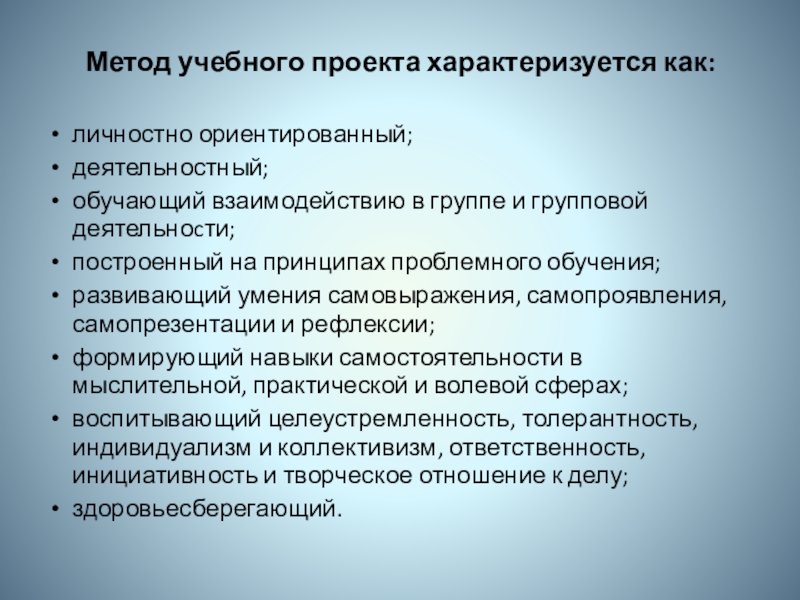 Метод учебного проекта характеризуется как:

• личностно ориентированный;
• деятельностный;
• обучающий взаимодействию в группе и групповой деятельности;
• построенный на принципах проблемного обучения;
• развивающий умения самовыражения, самопроявления, самопрезентации и рефлексии;
• формирующий навыки самостоятельности в мыслительной, практической и волевой сферах;
• воспитывающий целеустремленность, толерантность, индивидуализм и коллективизм, ответственность, инициативность и творческое отношение к делу;
• здоровьесберегающий.